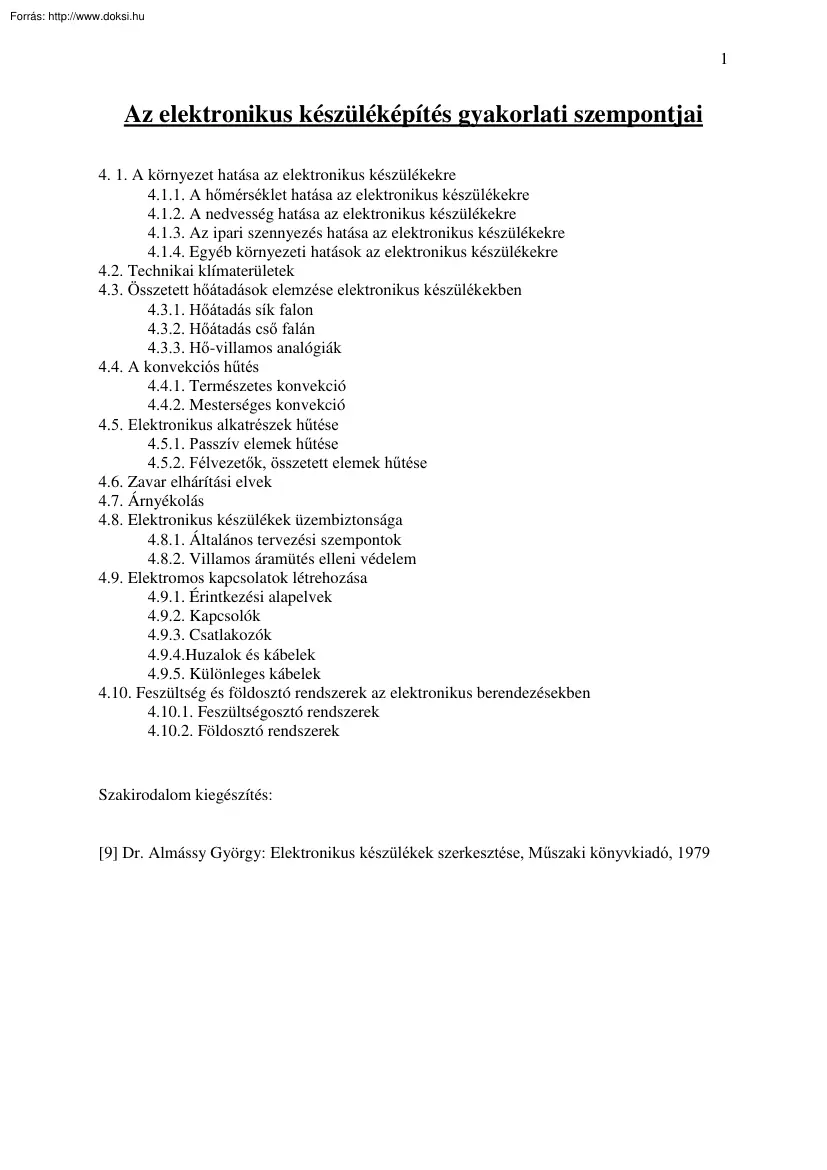 Forrás: http://www.doksi.hu

1

Az elektronikus készüléképítés gyakorlati szempontjai

4. 1. A környezet hatása az elektronikus készülékekre
4.1.1. A hőmérséklet hatása az elektronikus készülékekre
4.1.2. A nedvesség hatása az elektronikus készülékekre
4.1.3. Az ipari szennyezés hatása az elektronikus készülékekre
4.1.4. Egyéb környezeti hatások az elektronikus készülékekre
4.2. Technikai klímaterületek
4.3. Összetett hőátadások elemzése elektronikus készülékekben
4.3.1. Hőátadás sík falon
4.3.2. Hőátadás cső falán
4.3.3. Hő-villamos analógiák
4.4. A konvekciós hűtés
4.4.1. Természetes konvekció
4.4.2. Mesterséges konvekció
4.5. Elektronikus alkatrészek hűtése
4.5.1. Passzív elemek hűtése
4.5.2. Félvezetők, összetett elemek hűtése
4.6. Zavar elhárítási elvek
4.7. Árnyékolás
4.8. Elektronikus készülékek üzembiztonsága
4.8.1. Általános tervezési szempontok
4.8.2. Villamos áramütés elleni védelem
4.9. Elektromos kapcsolatok létrehozása
4.9.1. Érintkezési alapelvek
4.9.2. Kapcsolók
4.9.3. Csatlakozók
4.9.4.Huzalok és kábelek
4.9.5. Különleges kábelek
4.10. Feszültség és földosztó rendszerek az elektronikus berendezésekben
4.10.1. Feszültségosztó rendszerek
4.10.2. Földosztó rendszerek

Szakirodalom kiegészítés:

[9] Dr. Almássy György: Elektronikus készülékek szerkesztése, Műszaki könyvkiadó, 1979